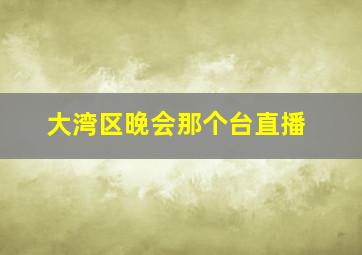 大湾区晚会那个台直播